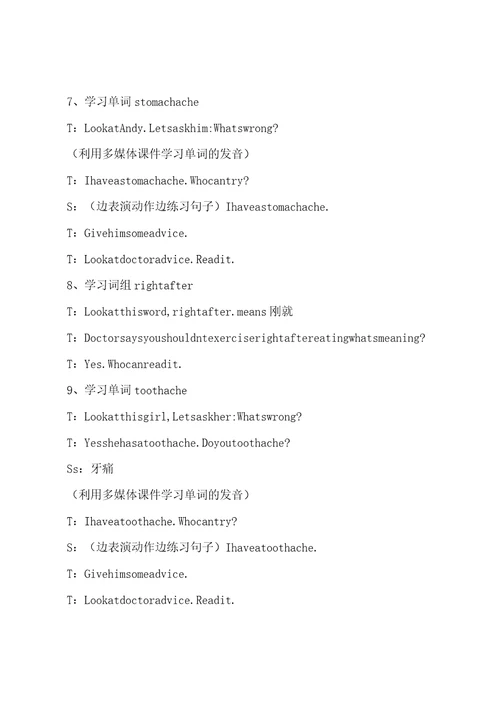 7、学习单词 stomachache

T：LookatAndy.Letsaskhim:Whatswrong?

（利用多媒体课件学习单词的发音）

T：Ihaveastomachache.Whocantry?

S：（边表演动作边练习句子）Ihaveastomachache.

T：Givehimsomeadvice.

T：Lookatdoctoradvice.Readit.

8、学习词组 rightafter

T：Lookatthisword,rightafter.means 刚就

T：Doctorsaysyoushouldntexerciserightaftereatingwhatsmeaning?

T：Yes.Whocanreadit.

9、学习单词 toothache

T：Lookatthisgirl,Letsaskher:Whatswrong?

T：Yesshehasatoothache.Doyoutoothache?

Ss：牙痛

（利用多媒体课件学习单词的发音）

T：Ihaveatoothache.Whocantry?

S：（边表演动作边练习句子）Ihaveatoothache.

T：Givehimsomeadvice.

T：Lookatdoctoradvice.Readit.